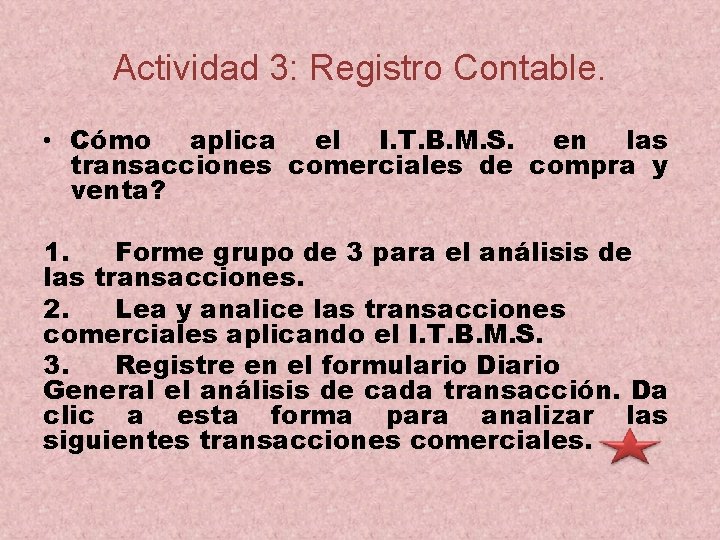 Actividad 3: Registro Contable.

• Cómo aplica el I.T.B.M.S. en las transacciones comerciales de compra y venta?

1. Forme grupo de 3 para el análisis de las transacciones.

2. Lea y analice las transacciones comerciales aplicando el I.T.B.M.S.

3. Registre en el formulario Diario General el análisis de cada transacción. Da clic a esta forma para analizar las siguientes transacciones comerciales.